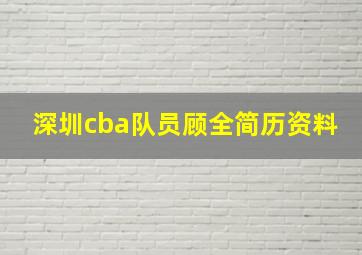 深圳cba队员顾全简历资料